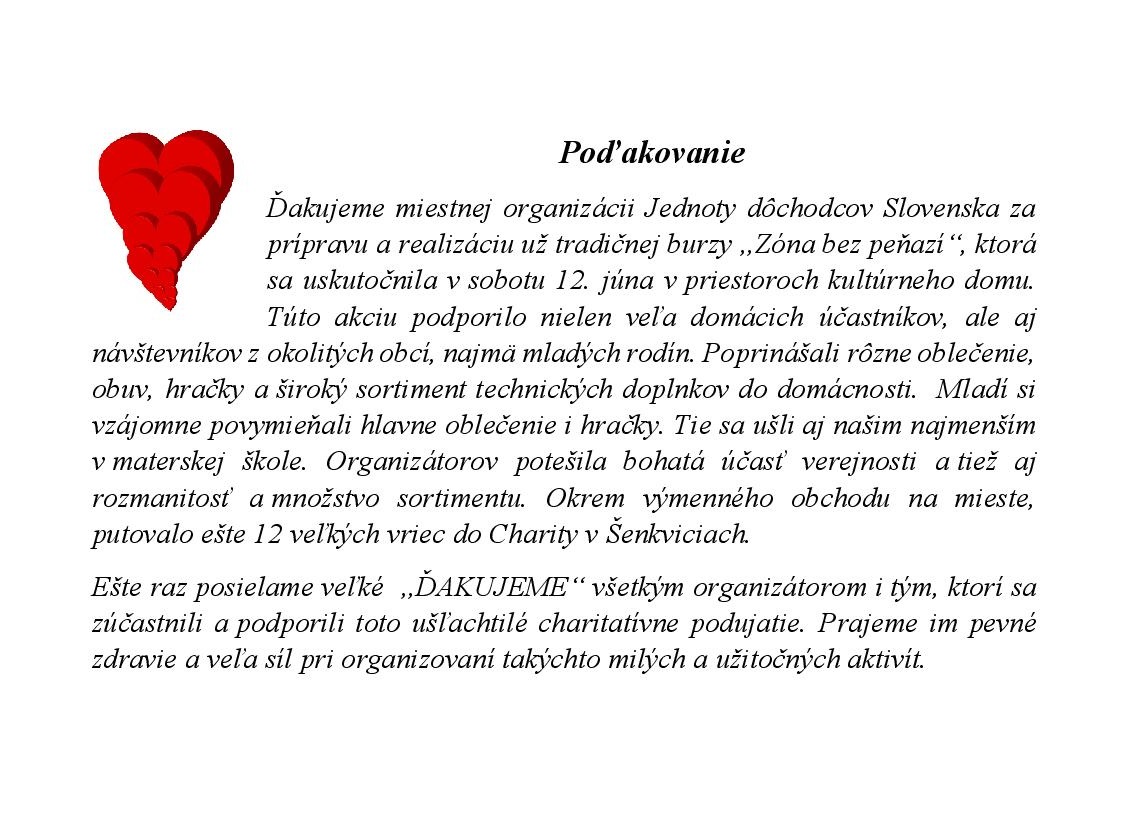 Poďakovanie

Ďakujeme miestnej organizácii Jednoty dôchodcov Slovenska za prípravu a realizáciu už tradičnej burzy ,,Zóna bez peňazí“, ktorá sa uskutočnila v sobotu 12. júna v priestoroch kultúrneho domu. Túto akciu podporilo nielen veľa domácich účastníkov, ale aj návštevníkov z okolitých obcí, najmä mladých rodín. Poprinášali rôzne oblečenie, obuv, hračky a široký sortiment technických doplnkov do domácnosti. Mladí si vzájomne povymieňali hlavne oblečenie i hračky. Tie sa ušli aj našim najmenším v materskej škole. Organizátorov potešila bohatá účasť verejnosti a tiež aj rozmanitosť a množstvo sortimentu. Okrem výmenného obchodu na mieste, putovalo ešte 12 veľkých vriec do Charity v Šenkviciach.

Ešte raz posielame veľké ,,ĎAKUJEME“ všetkým organizátorom i tým, ktorí sa zúčastnili a podporili toto ušľachtilé charitatívne podujatie. Prajeme im pevné zdravie a veľa síl pri organizovaní takýchto milých a užitočných aktivít.